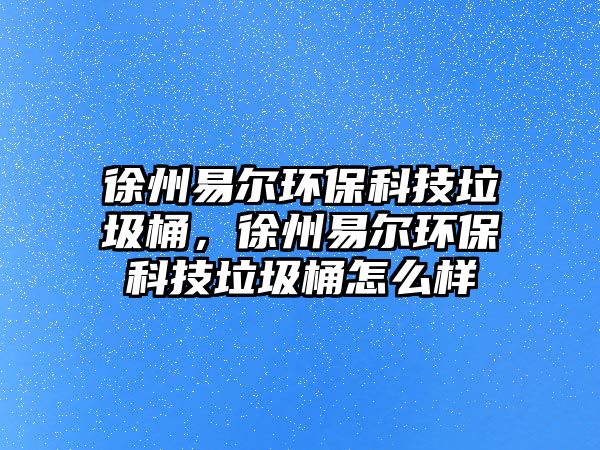 徐州易尔环保科技垃圾桶，徐州易尔环保科技垃圾桶怎么样